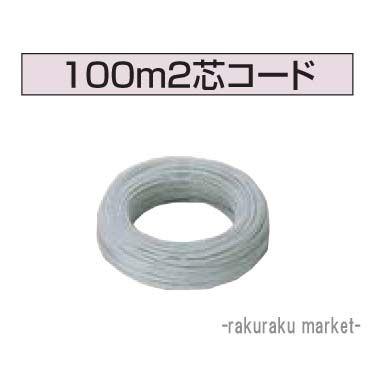 100m2芯コード

-rakuraku market-